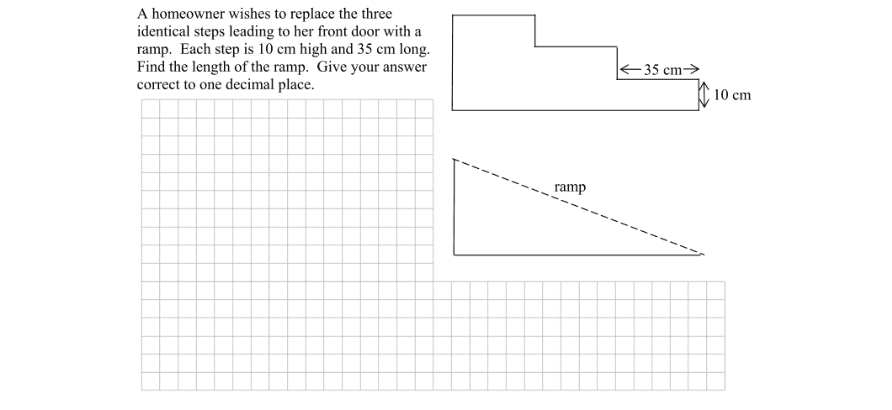 A homeowner wishes to replace the three identical steps leading to her front door with a ramp. Each step is 10 cm high and 35 cm long. Find the length of the ramp. Give your answer correct to one decimal place.

35 cm

10 cm

ramp